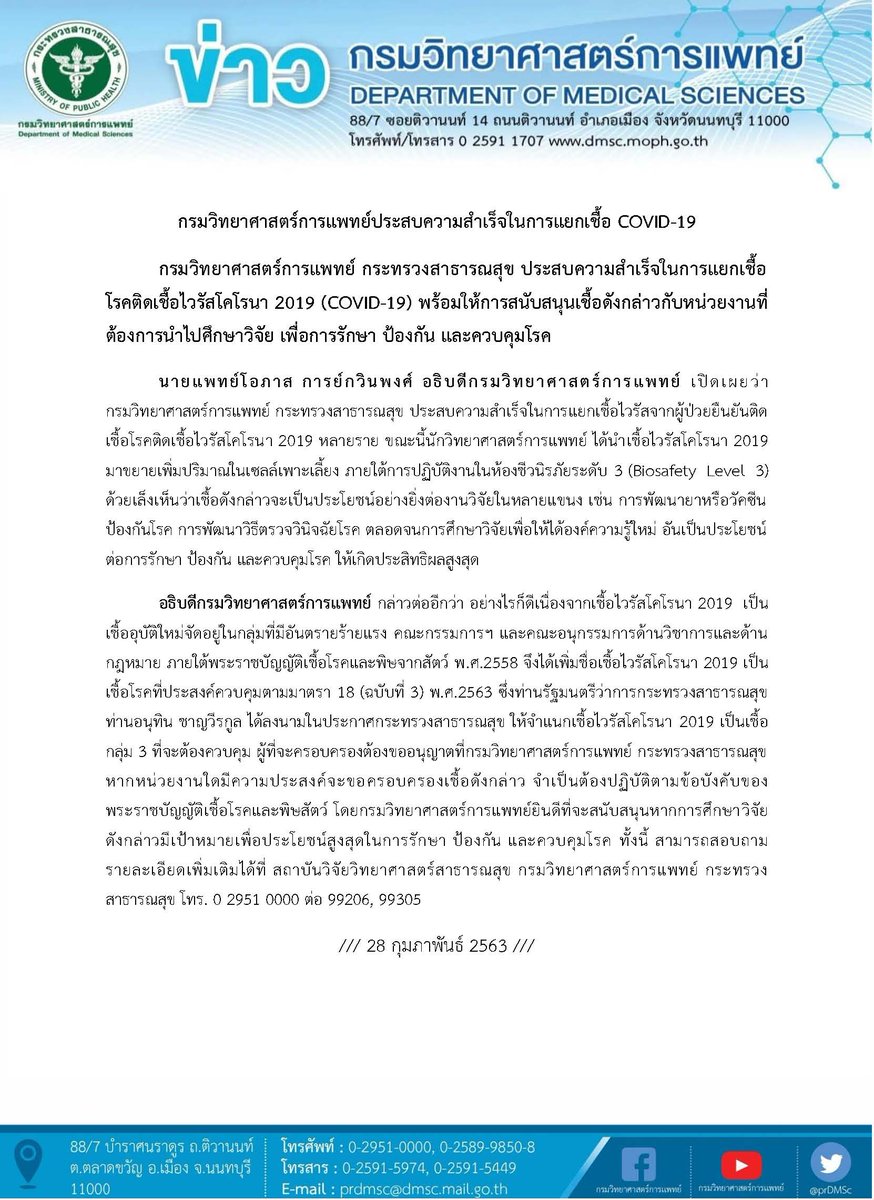 กระทรวงสาธารณสุข
MINISTRY OF PUBLIC HEALTH
กรมวิทยาศาสตร์การแพทย์
Department of Medical Sciences

ข่าว กรมวิทยาศาสตร์การแพทย์
DEPARTMENT OF MEDICAL SCIENCES
88/7 ซอยติวานนท์ 14 ถนนติวานนท์ อำเภอเมือง จังหวัดนนทบุรี 11000
โทรศัพท์/โทรสาร 0 2591 1707 www.dmsc.moph.go.th

กรมวิทยาศาสตร์การแพทย์ประสบความสำเร็จในการแยกเชื้อ COVID-19

กรมวิทยาศาสตร์การแพทย์ กระทรวงสาธารณสุข ประสบความสำเร็จในการแยกเชื้อโรคติดเชื้อไวรัสโคโรนา 2019 (COVID-19) พร้อมให้การสนับสนุนเชื้อดังกล่าวกับหน่วยงานที่ต้องการนำไปศึกษาวิจัย เพื่อการรักษา ป้องกัน และควบคุมโรค

นายแพทย์โอภาส การย์กวินพงศ์ อธิบดีกรมวิทยาศาสตร์การแพทย์ เปิดเผยว่า กรมวิทยาศาสตร์การแพทย์ กระทรวงสาธารณสุข ประสบความสำเร็จในการแยกเชื้อไวรัสจากผู้ป่วยยืนยันติดเชื้อโรคติดเชื้อไวรัสโคโรนา 2019 หลายราย ขณะนี้นักวิทยาศาสตร์การแพทย์ ได้นำเชื้อไวรัสโคโรนา 2019 มาขยายเพิ่มปริมาณในเซลล์เพาะเลี้ยง ภายใต้การปฏิบัติงานในห้องชีวนิรภัยระดับ 3 (Biosafety Level 3) ด้วยเล็งเห็นว่าเชื้อดังกล่าวจะเป็นประโยชน์อย่างยิ่งต่องานวิจัยในหลายแขนง เช่น การพัฒนายาหรือวัคซีนป้องกันโรค การพัฒนาวิธีตรวจวินิจฉัยโรค ตลอดจนการศึกษาวิจัยเพื่อให้ได้องค์ความรู้ใหม่ อันเป็นประโยชน์ต่อการรักษา ป้องกัน และควบคุมโรค ให้เกิดประสิทธิผลสูงสุด

อธิบดีกรมวิทยาศาสตร์การแพทย์ กล่าวต่ออีกว่า อย่างไรก็ดีเนื่องจากเชื้อไวรัสโคโรนา 2019 เป็นเชื้ออุบัติใหม่จัดอยู่ในกลุ่มที่มีอันตรายร้ายแรง คณะกรรมการฯ และคณะอนุกรรมการด้านวิชาการและด้านกฎหมาย ภายใต้พระราชบัญญัติเชื้อโรคและพิษจากสัตว์ พ.ศ.2558 จึงได้เพิ่มชื่อเชื้อไวรัสโคโรนา 2019 เป็นเชื้อโรคที่ประสงค์ควบคุมตามมาตรา 18 (ฉบับที่ 3) พ.ศ.2563 ซึ่งท่านรัฐมนตรีว่าการกระทรวงสาธารณสุข ท่านอนุทิน ชาญวีรกูล ได้ลงนามในประกาศกระทรวงสาธารณสุข ให้จำแนกเชื้อไวรัสโคโรนา 2019 เป็นเชื้อกลุ่ม 3 ที่จะต้องควบคุม ผู้ที่จะครอบครองต้องขออนุญาตที่กรมวิทยาศาสตร์การแพทย์ กระทรวงสาธารณสุข หากหน่วยงานใดมีความประสงค์จะขอครอบครองเชื้อดังกล่าว จำเป็นต้องปฏิบัติตามข้อบังคับของพระราชบัญญัติเชื้อโรคและพิษสัตว์ โดยกรมวิทยาศาสตร์การแพทย์ยินดีที่จะสนับสนุนหากการศึกษาวิจัยดังกล่าวมีเป้าหมายเพื่อประโยชน์สูงสุดในการรักษา ป้องกัน และควบคุมโรค ทั้งนี้ สามารถสอบถามรายละเอียดเพิ่มเติมได้ที่ สถาบันวิจัยวิทยาศาสตร์สาธารณสุข กรมวิทยาศาสตร์การแพทย์ กระทรวงสาธารณสุข โทร. 0 2951 0000 ต่อ 99206, 99305

/// 28 กุมภาพันธ์ 2563 ///

88/7 บำราศนราดูร ถ.ติวานนท์ ต.ตลาดขวัญ อ.เมือง จ.นนทบุรี 11000
โทรศัพท์ : 0-2951-0000, 0-2589-9850-8
โทรสาร : 0-2591-5974, 0-2591-5449
E-mail : prdmsc@dmsc.mail.go.th
กรมวิทยาศาสตร์การแพทย์
กรมวิทยาศาสตร์การแพทย์
@prDMSc